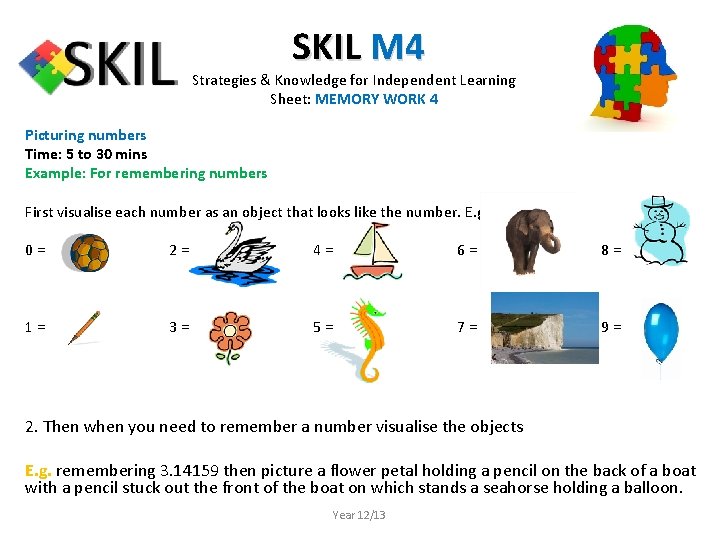 SKIL

SKIL M4
Strategies & Knowledge for Independent Learning
Sheet: MEMORY WORK 4

Picturing numbers
Time: 5 to 30 mins
Example: For remembering numbers

First visualise each number as an object that looks like the number. E.g

0 =
2 =
4 =
6 =
8 =

1 =
3 =
5 =
7 =
9 =

2. Then when you need to remember a number visualise the objects

E.g. remembering 3.14159 then picture a flower petal holding a pencil on the back of a boat with a pencil stuck out the front of the boat on which stands a seahorse holding a balloon.

Year 12/13